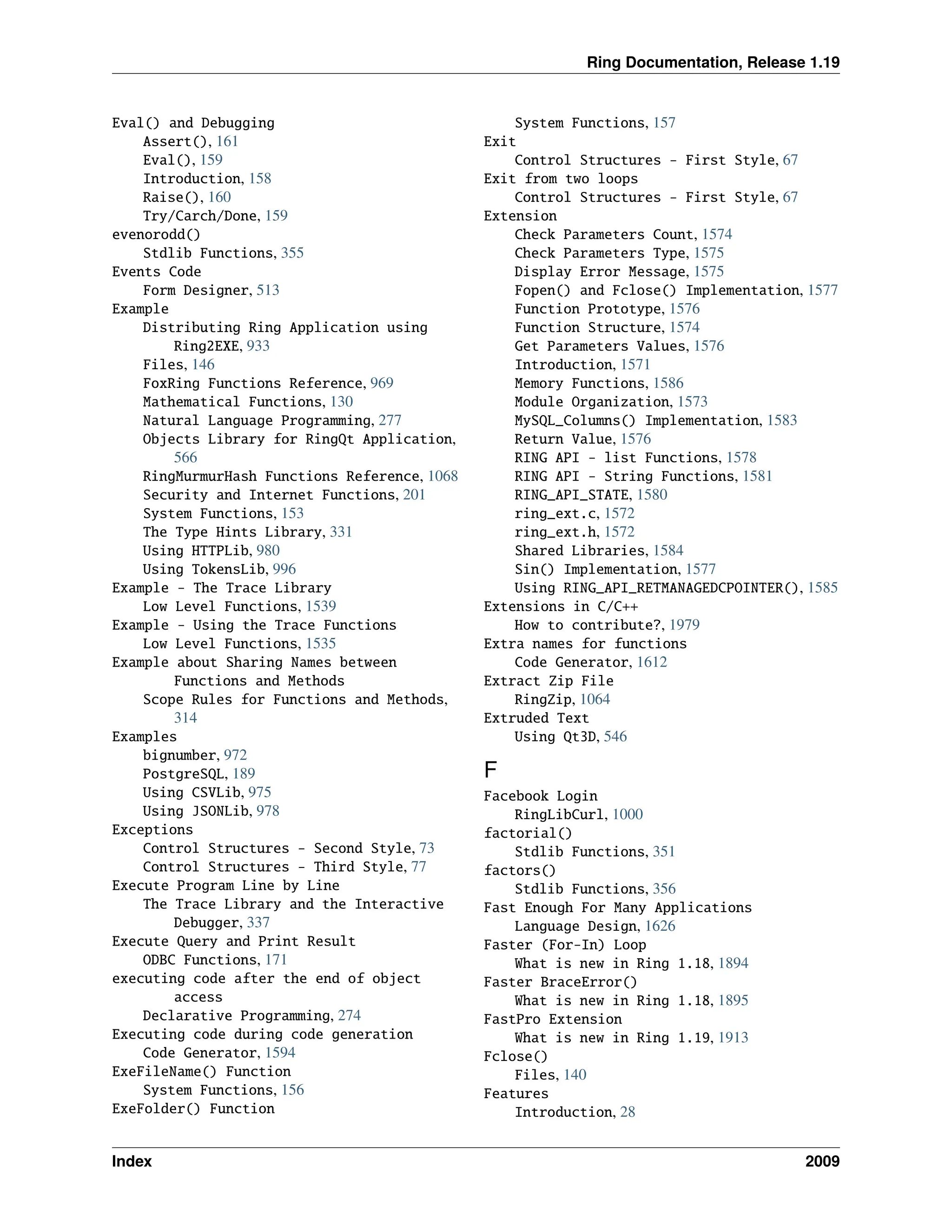 Ring Documentation, Release 1.19

Eval() and Debugging
Assert(), 161
Eval(), 159
Introduction, 158
Raise(), 160
Try/Carch/Done, 159
evenorodd()
Stdlib Functions, 355
Events Code
Form Designer, 513
Example
Distributing Ring Application using Ring2EXE, 933
Files, 146
FoxRing Functions Reference, 969
Mathematical Functions, 130
Natural Language Programming, 277
Objects Library for RingQt Application, 566
RingMurmurHash Functions Reference, 1068
Security and Internet Functions, 201
System Functions, 153
The Type Hints Library, 331
Using HTTPLib, 980
Using TokensLib, 996
Example - The Trace Library
Low Level Functions, 1539
Example - Using the Trace Functions
Low Level Functions, 1535
Example about Sharing Names between Functions and Methods
Scope Rules for Functions and Methods, 314
Examples
bignumber, 972
PostgreSQL, 189
Using CSVLib, 975
Using JSONLib, 978
Exceptions
Control Structures - Second Style, 73
Control Structures - Third Style, 77
Execute Program Line by Line
The Trace Library and the Interactive Debugger, 337
Execute Query and Print Result
ODBC Functions, 171
executing code after the end of object access
Declarative Programming, 274
Executing code during code generation
Code Generator, 1594
ExeFileName() Function
System Functions, 156
ExeFolder() Function
System Functions, 157
Exit
Control Structures - First Style, 67
Exit from two loops
Control Structures - First Style, 67
Extension
Check Parameters Count, 1574
Check Parameters Type, 1575
Display Error Message, 1575
Fopen() and Fclose() Implementation, 1577
Function Prototype, 1576
Function Structure, 1574
Get Parameters Values, 1576
Introduction, 1571
Memory Functions, 1586
Module Organization, 1573
MySQL_Columns() Implementation, 1583
Return Value, 1576
RING API - list Functions, 1578
RING API - String Functions, 1581
RING_API_STATE, 1580
ring_ext.c, 1572
ring_ext.h, 1572
Shared Libraries, 1584
Sin() Implementation, 1577
Using RING_API_RETMANAGEDCPOINTER(), 1585
Extensions in C/C++
How to contribute?, 1979
Extra names for functions
Code Generator, 1612
Extract Zip File
RingZip, 1064
Extruded Text
Using Qt3D, 546

F

Facebook Login
RingLibCurl, 1000
factorial()
Stdlib Functions, 351
factors()
Stdlib Functions, 356
Fast Enough For Many Applications
Language Design, 1626
Faster (For-In) Loop
What is new in Ring 1.18, 1894
Faster BraceError()
What is new in Ring 1.18, 1895
FastPro Extension
What is new in Ring 1.19, 1913
Fclose()
Files, 140
Features
Introduction, 28

Index 2009